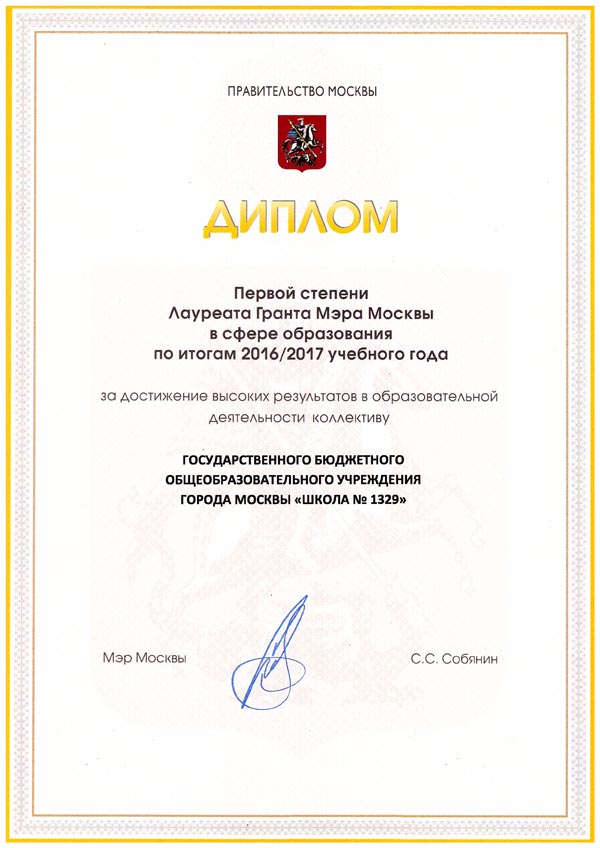 ПРАВИТЕЛЬСТВО МОСКВЫ

ДИПЛОМ

Первой степени
Лауреата Гранта Мэра Москвы
в сфере образования
по итогам 2016/2017 учебного года

за достижение высоких результатов в образовательной деятельности коллективу

ГОСУДАРСТВЕННОГО БЮДЖЕТНОГО
ОБЩЕОБРАЗОВАТЕЛЬНОГО УЧРЕЖДЕНИЯ
ГОРОДА МОСКВЫ «ШКОЛА № 1329»

Мэр Москвы

С.С. Собянин